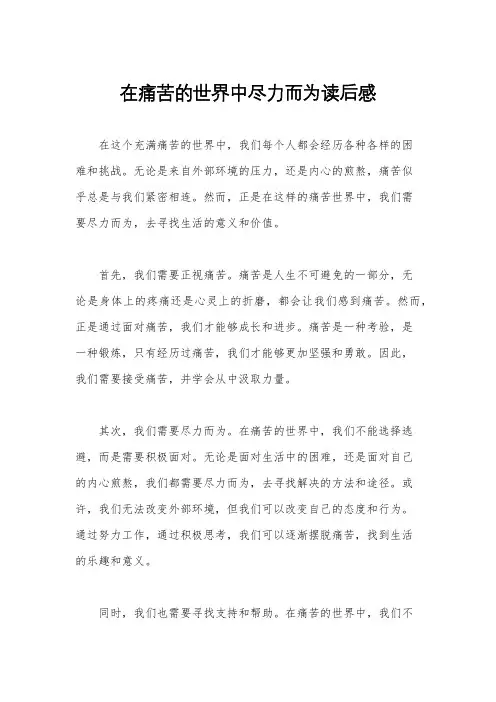 在痛苦的世界中尽力而为读后感

在这个充满痛苦的世界中，我们每个人都会经历各种各样的困难和挑战。无论是来自外部环境的压力，还是内心的煎熬，痛苦似乎总是与我们紧密相连。然而，正是在这样的痛苦世界中，我们需要尽力而为，去寻找生活的意义和价值。

首先，我们需要正视痛苦。痛苦是人生不可避免的一部分，无论是身体上的疼痛还是心灵上的折磨，都会让我们感到痛苦。然而，正是通过面对痛苦，我们才能够成长和进步。痛苦是一种考验，是一种锻炼，只有经历过痛苦，我们才能够更加坚强和勇敢。因此，我们需要接受痛苦，并学会从中汲取力量。

其次，我们需要尽力而为。在痛苦的世界中，我们不能选择逃避，而是需要积极面对。无论是面对生活中的困难，还是面对自己的内心煎熬，我们都需要尽力而为，去寻找解决的方法和途径。或许，我们无法改变外部环境，但我们可以改变自己的态度和行为。通过努力工作，通过积极思考，我们可以逐渐摆脱痛苦，找到生活的乐趣和意义。

同时，我们也需要寻找支持和帮助。在痛苦的世界中，我们不